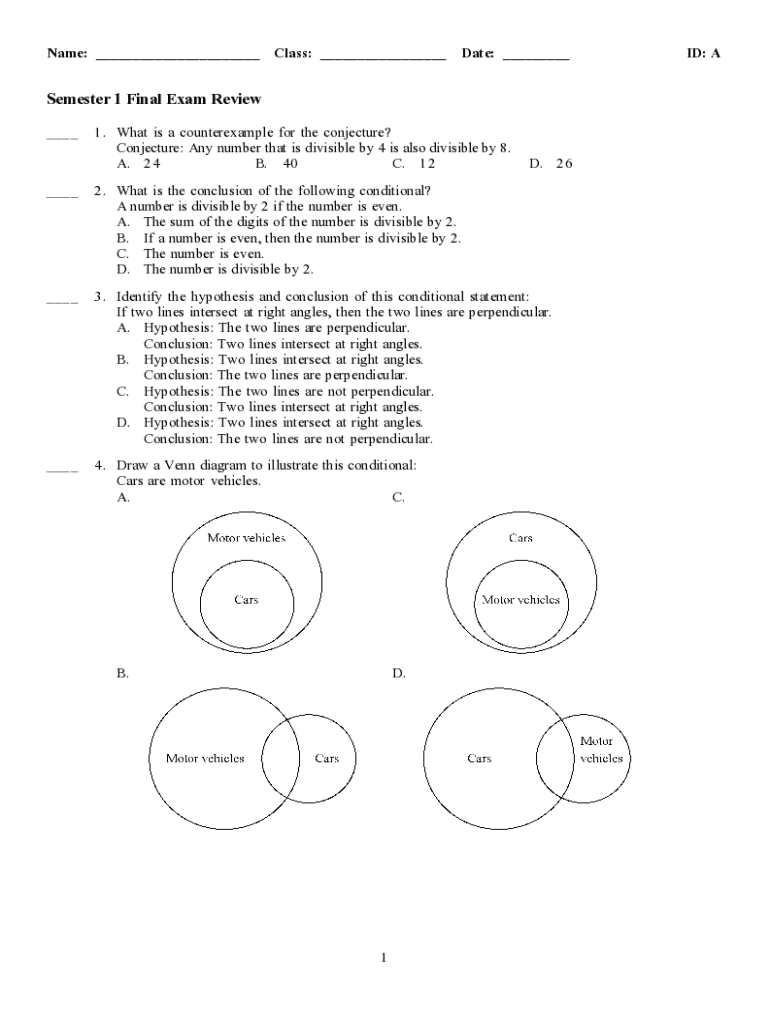 Name: ______________________ Class: _________________ Date: _________ ID: A

Semester 1 Final Exam Review

____ 1. What is a counterexample for the conjecture?
Conjecture: Any number that is divisible by 4 is also divisible by 8.
A. 24 B. 40 C. 12 D. 26

____ 2. What is the conclusion of the following conditional?
A number is divisible by 2 if the number is even.
A. The sum of the digits of the number is divisible by 2.
B. If a number is even, then the number is divisible by 2.
C. The number is even.
D. The number is divisible by 2.

____ 3. Identify the hypothesis and conclusion of this conditional statement:
If two lines intersect at right angles, then the two lines are perpendicular.
A. Hypothesis: The two lines are perpendicular.
Conclusion: Two lines intersect at right angles.
B. Hypothesis: Two lines intersect at right angles.
Conclusion: The two lines are perpendicular.
C. Hypothesis: The two lines are not perpendicular.
Conclusion: Two lines intersect at right angles.
D. Hypothesis: Two lines intersect at right angles.
Conclusion: The two lines are not perpendicular.

____ 4. Draw a Venn diagram to illustrate this conditional:
Cars are motor vehicles.
A.

Motor vehicles

Cars

C.

Cars

Motor vehicles

B.

Motor vehicles

Cars

D.

Cars

Motor vehicles

1